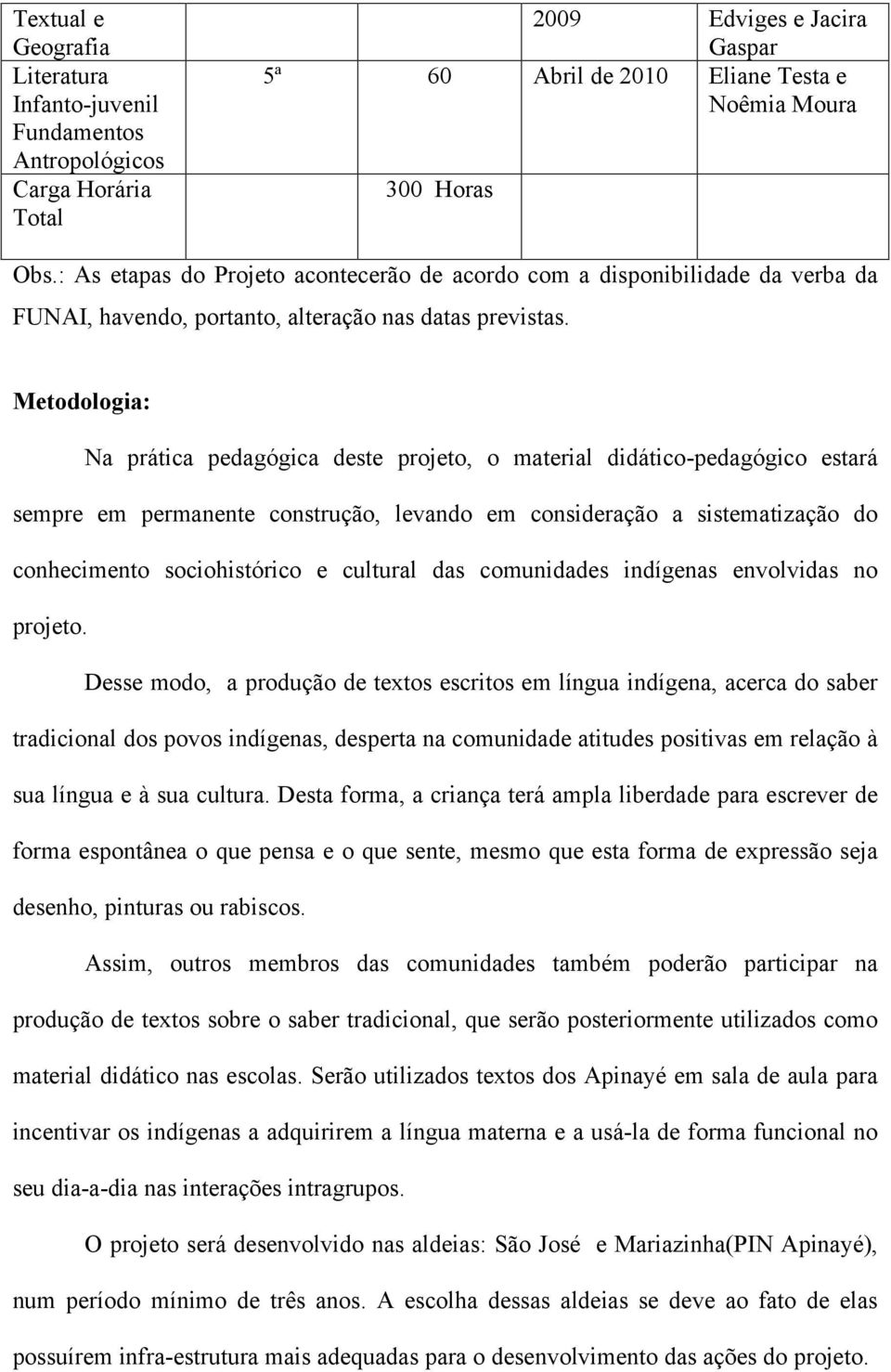 | Textual e Geografia | | | 2009 | Edviges e Jacira Gaspar |
|---|---|---|---|---|
| Literatura Infanto-juvenil Fundamentos Antropológicos | 5ª | 60 | Abril de 2010 | Eliane Testa e Noêmia Moura |
| Carga Horária Total | | 300 Horas | | |

Obs.: As etapas do Projeto acontecerão de acordo com a disponibilidade da verba da FUNAI, havendo, portanto, alteração nas datas previstas.

Metodologia:

Na prática pedagógica deste projeto, o material didático-pedagógico estará sempre em permanente construção, levando em consideração a sistematização do conhecimento sociohistórico e cultural das comunidades indígenas envolvidas no projeto.

Desse modo, a produção de textos escritos em língua indígena, acerca do saber tradicional dos povos indígenas, desperta na comunidade atitudes positivas em relação à sua língua e à sua cultura. Desta forma, a criança terá ampla liberdade para escrever de forma espontânea o que pensa e o que sente, mesmo que esta forma de expressão seja desenho, pinturas ou rabiscos.

Assim, outros membros das comunidades também poderão participar na produção de textos sobre o saber tradicional, que serão posteriormente utilizados como material didático nas escolas. Serão utilizados textos dos Apinayé em sala de aula para incentivar os indígenas a adquirirem a língua materna e a usá-la de forma funcional no seu dia-a-dia nas interações intragrupos.

O projeto será desenvolvido nas aldeias: São José e Mariazinha(PIN Apinayé), num período mínimo de três anos. A escolha dessas aldeias se deve ao fato de elas possuírem infra-estrutura mais adequadas para o desenvolvimento das ações do projeto.